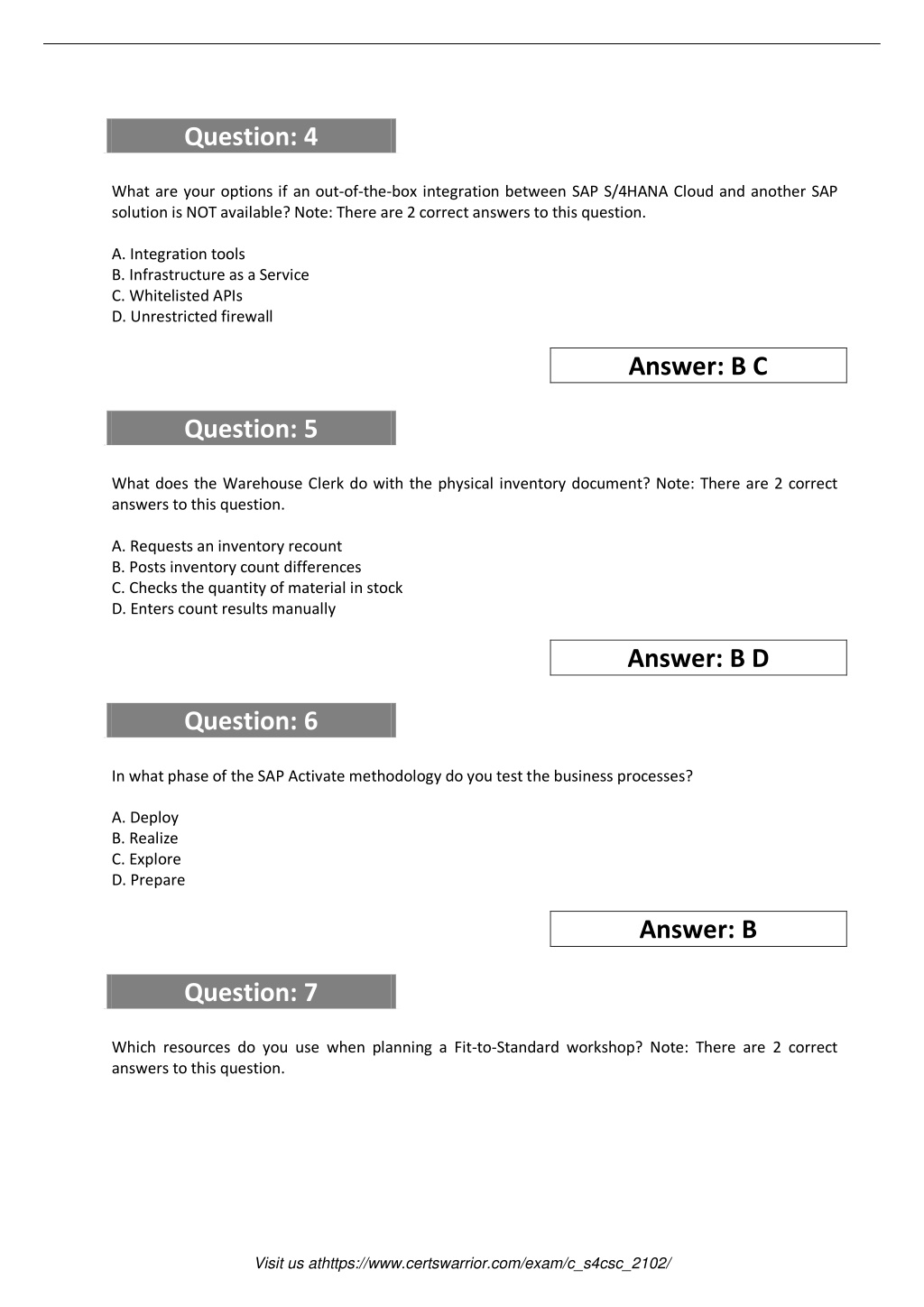 Question: 4

What are your options if an out-of-the-box integration between SAP S/4HANA Cloud and another SAP solution is NOT available? Note: There are 2 correct answers to this question.

A. Integration tools
B. Infrastructure as a Service
C. Whitelisted APIs
D. Unrestricted firewall

Answer: B C

Question: 5

What does the Warehouse Clerk do with the physical inventory document? Note: There are 2 correct answers to this question.

A. Requests an inventory recount
B. Posts inventory count differences
C. Checks the quantity of material in stock
D. Enters count results manually

Answer: B D

Question: 6

In what phase of the SAP Activate methodology do you test the business processes?

A. Deploy
B. Realize
C. Explore
D. Prepare

Answer: B

Question: 7

Which resources do you use when planning a Fit-to-Standard workshop? Note: There are 2 correct answers to this question.

Visit us athttps://www.certswarrior.com/exam/c_s4csc_2102/